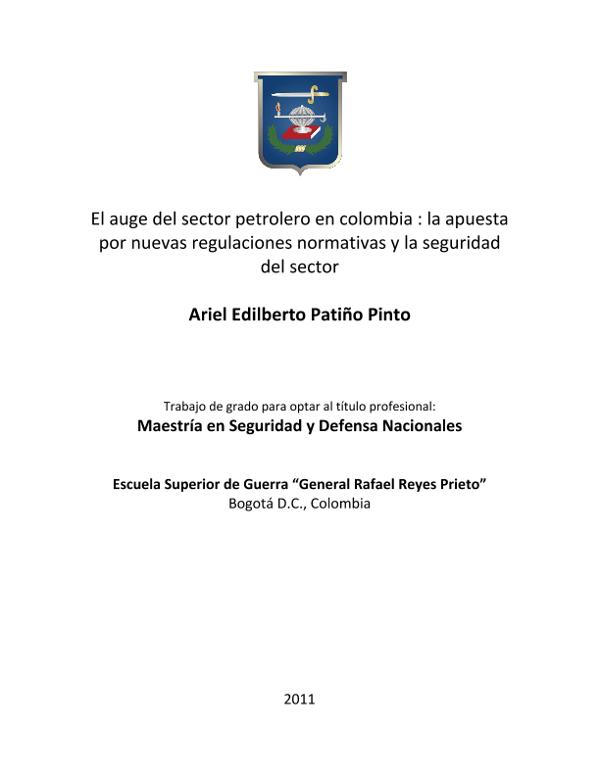 El auge del sector petrolero en colombia : la apuesta por nuevas regulaciones normativas y la seguridad del sector

Ariel Edilberto Patiño Pinto

Trabajo de grado para optar al título profesional:
Maestría en Seguridad y Defensa Nacionales

Escuela Superior de Guerra “General Rafael Reyes Prieto”
Bogotá D.C., Colombia

2011